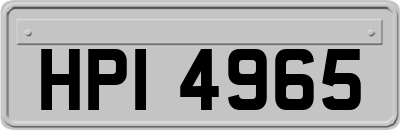 HPI 4965